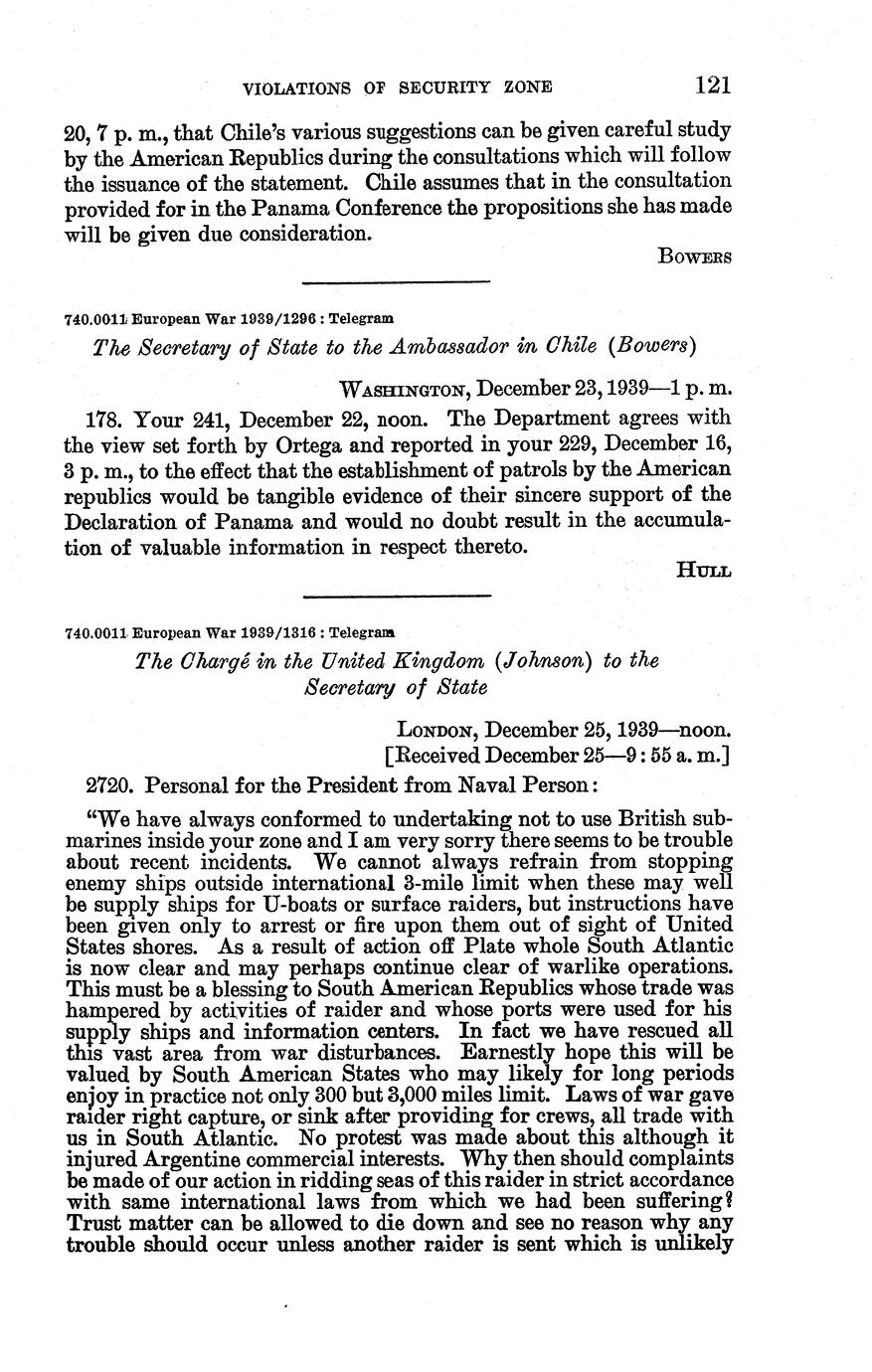 VIOLATIONS OF SECURITY ZONE 121

20, 7 p. m., that Chile's various suggestions can be given careful study by the American Republics during the consultations which will follow the issuance of the statement. Chile assumes that in the consultation provided for in the Panama Conference the propositions she has made will be given due consideration.

BOWERS

740.0011 European War 1939/1296 : Telegram

The Secretary of State to the Ambassador in Chile (Bowers)

WASHINGTON, December 23, 1939—1 p. m.

178. Your 241, December 22, noon. The Department agrees with the view set forth by Ortega and reported in your 229, December 16, 3 p. m., to the effect that the establishment of patrols by the American republics would be tangible evidence of their sincere support of the Declaration of Panama and would no doubt result in the accumulation of valuable information in respect thereto.

HULL

740.0011 European War 1939/1316 : Telegram

The Chargé in the United Kingdom (Johnson) to the Secretary of State

LONDON, December 25, 1939—noon.
[Received December 25—9 : 55 a. m.]

2720. Personal for the President from Naval Person:

"We have always conformed to undertaking not to use British submarines inside your zone and I am very sorry there seems to be trouble about recent incidents. We cannot always refrain from stopping enemy ships outside international 3-mile limit when these may well be supply ships for U-boats or surface raiders, but instructions have been given only to arrest or fire upon them out of sight of United States shores. As a result of action off Plate whole South Atlantic is now clear and may perhaps continue clear of warlike operations. This must be a blessing to South American Republics whose trade was hampered by activities of raider and whose ports were used for his supply ships and information centers. In fact we have rescued all this vast area from war disturbances. Earnestly hope this will be valued by South American States who may likely for long periods enjoy in practice not only 300 but 3,000 miles limit. Laws of war gave raider right capture, or sink after providing for crews, all trade with us in South Atlantic. No protest was made about this although it injured Argentine commercial interests. Why then should complaints be made of our action in ridding seas of this raider in strict accordance with same international laws from which we had been suffering? Trust matter can be allowed to die down and see no reason why any trouble should occur unless another raider is sent which is unlikely